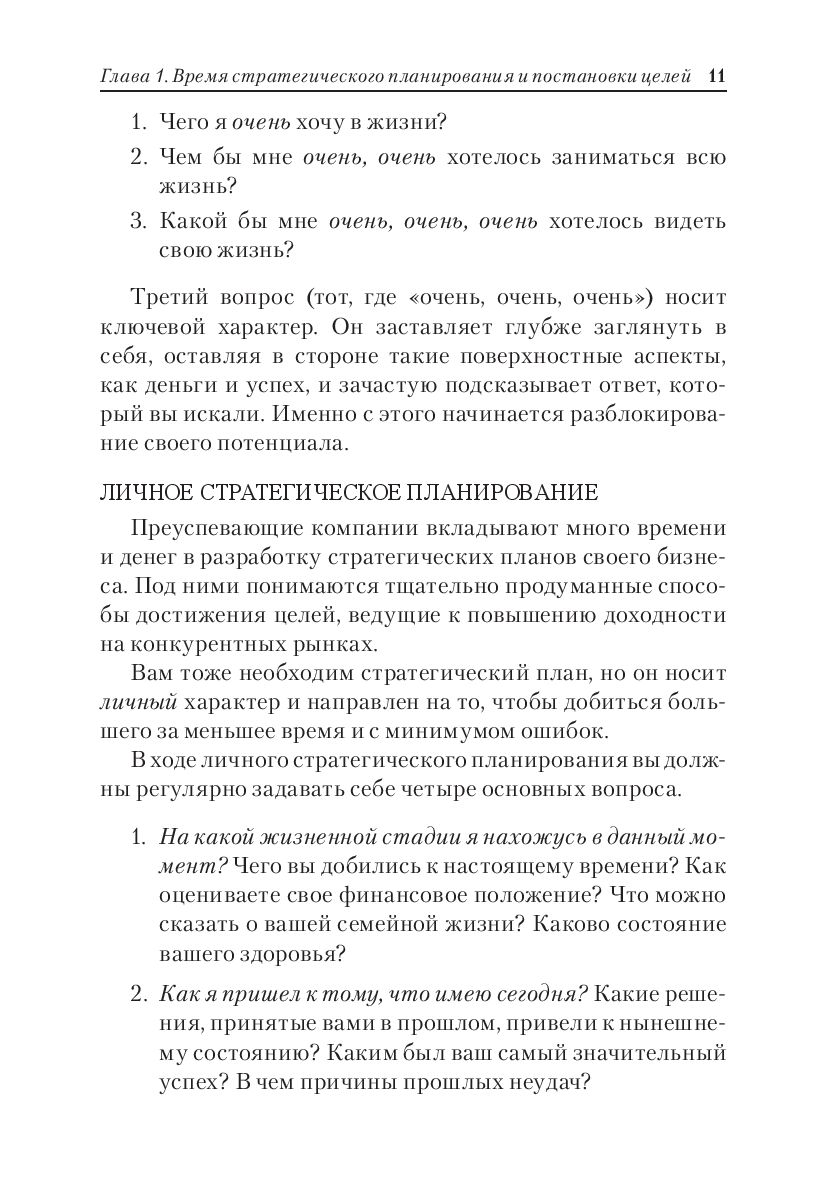 Глава 1. Время стратегического планирования и постановки целей 11

1. Чего я очень хочу в жизни?
2. Чем бы мне очень, очень хотелось заниматься всю жизнь?
3. Какой бы мне очень, очень, очень хотелось видеть свою жизнь?

Третий вопрос (тот, где «очень, очень, очень») носит ключевой характер. Он заставляет глубже заглянуть в себя, оставляя в стороне такие поверхностные аспекты, как деньги и успех, и зачастую подсказывает ответ, который вы искали. Именно с этого начинается разблокирование своего потенциала.

ЛИЧНОЕ СТРАТЕГИЧЕСКОЕ ПЛАНИРОВАНИЕ

Преуспевающие компании вкладывают много времени и денег в разработку стратегических планов своего бизнеса. Под ними понимаются тщательно продуманные способы достижения целей, ведущие к повышению доходности на конкурентных рынках.

Вам тоже необходим стратегический план, но он носит личный характер и направлен на то, чтобы добиться большего за меньшее время и с минимумом ошибок.

В ходе личного стратегического планирования вы должны регулярно задавать себе четыре основных вопроса.

1. На какой жизненной стадии я нахожусь в данный момент? Чего вы добились к настоящему времени? Как оцениваете свое финансовое положение? Что можно сказать о вашей семейной жизни? Каково состояние вашего здоровья?

2. Как я пришел к тому, что имею сегодня? Какие решения, принятые вами в прошлом, привели к нынешнему состоянию? Каким был ваш самый значительный успех? В чем причины прошлых неудач?